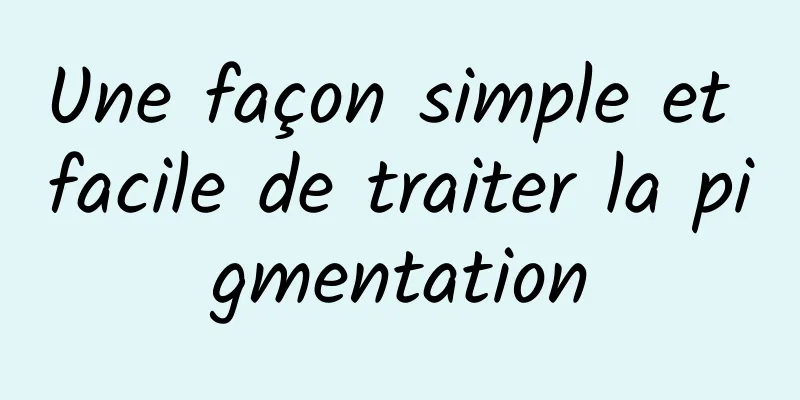 Une façon simple et facile de traiter la pigmentation